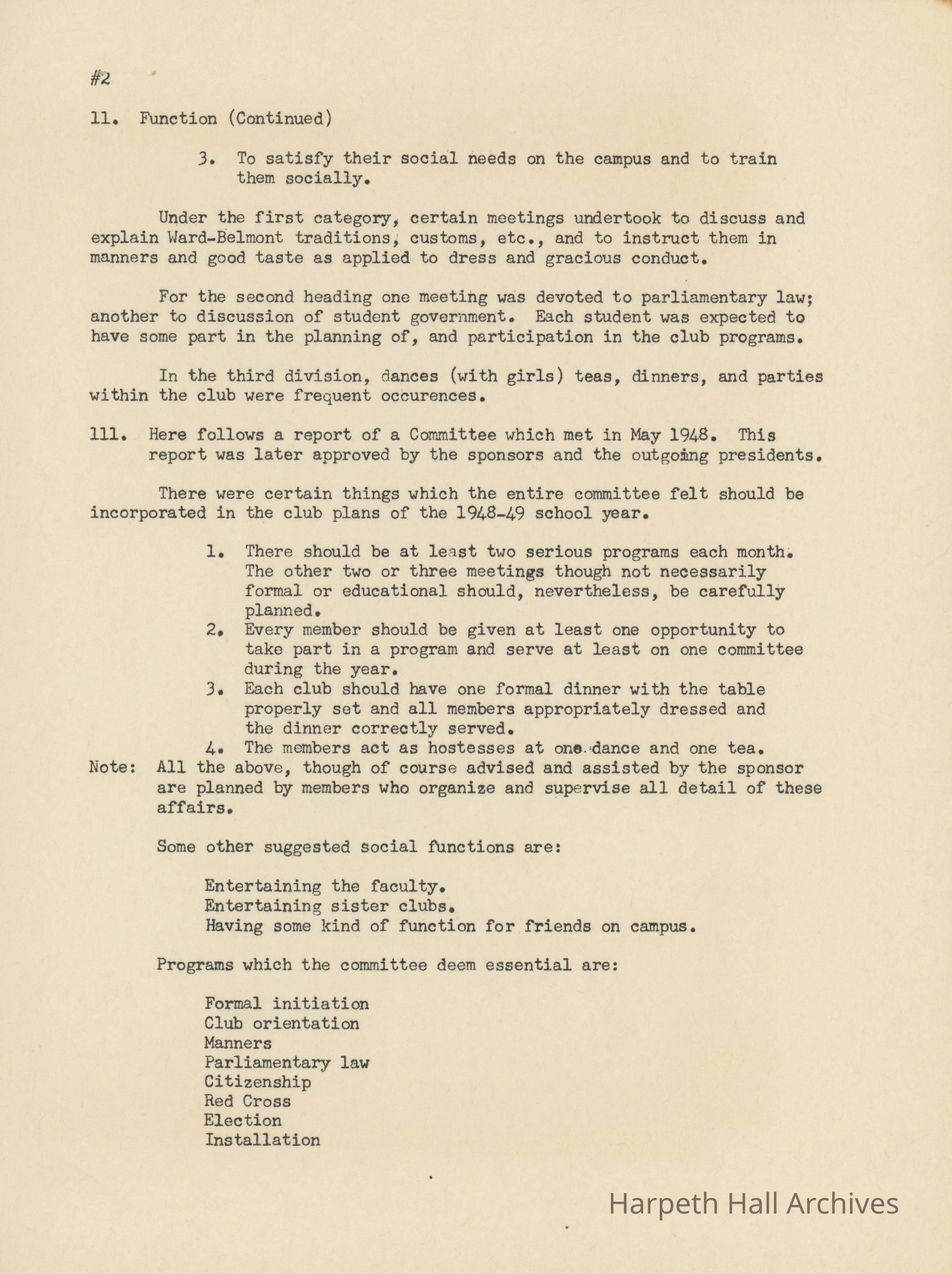 #2

11. Function (Continued)

3. To satisfy their social needs on the campus and to train them socially.

Under the first category, certain meetings undertook to discuss and explain Ward-Belmont traditions, customs, etc., and to instruct them in manners and good taste as applied to dress and gracious conduct.

For the second heading one meeting was devoted to parliamentary law; another to discussion of student government. Each student was expected to have some part in the planning of, and participation in the club programs.

In the third division, dances (with girls) teas, dinners, and parties within the club were frequent occurences.

111. Here follows a report of a Committee which met in May 1948. This report was later approved by the sponsors and the outgoing presidents.

There were certain things which the entire committee felt should be incorporated in the club plans of the 1948-49 school year.

1. There should be at least two serious programs each month. The other two or three meetings though not necessarily formal or educational should, nevertheless, be carefully planned.
2. Every member should be given at least one opportunity to take part in a program and serve at least on one committee during the year.
3. Each club should have one formal dinner with the table properly set and all members appropriately dressed and the dinner correctly served.
4. The members act as hostesses at one dance and one tea.

Note: All the above, though of course advised and assisted by the sponsor are planned by members who organize and supervise all detail of these affairs.

Some other suggested social functions are:

Entertaining the faculty.
Entertaining sister clubs.
Having some kind of function for friends on campus.

Programs which the committee deem essential are:

Formal initiation
Club orientation
Manners
Parliamentary law
Citizenship
Red Cross
Election
Installation

Harpeth Hall Archives